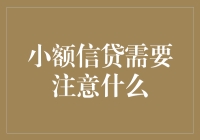 小额信贷需要注意什么